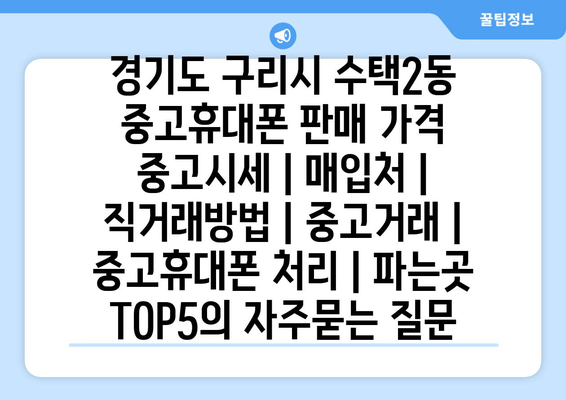 꿀팁정보

경기도 구리시 수택2동 중고휴대폰 판매 가격 중고시세 | 매입처 | 직거래방법 | 중고거래 | 중고휴대폰 처리 | 파는곳 TOP5의 자주묻는 질문